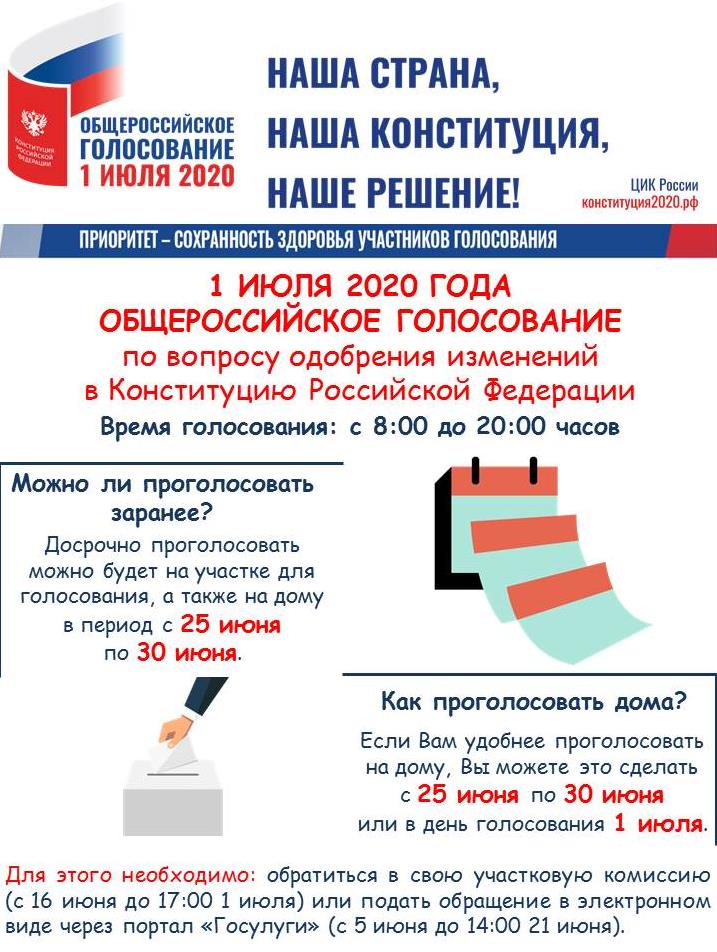 КОНСТИТУЦИЯ РОССИЙСКОЙ ФЕДЕРАЦИИ

ОБЩЕРОССИЙСКОЕ ГОЛОСОВАНИЕ 1 ИЮЛЯ 2020

НАША СТРАНА, НАША КОНСТИТУЦИЯ, НАШЕ РЕШЕНИЕ!

ЦИК России
конституция2020.рф

ПРИОРИТЕТ – СОХРАННОСТЬ ЗДОРОВЬЯ УЧАСТНИКОВ ГОЛОСОВАНИЯ

1 ИЮЛЯ 2020 ГОДА
ОБЩЕРОССИЙСКОЕ ГОЛОСОВАНИЕ
по вопросу одобрения изменений в Конституцию Российской Федерации
Время голосования: с 8:00 до 20:00 часов

Можно ли проголосовать заранее?
Досрочно проголосовать можно будет на участке для голосования, а также на дому в период с 25 июня по 30 июня.

Как проголосовать дома?
Если Вам удобнее проголосовать на дому, Вы можете это сделать с 25 июня по 30 июня или в день голосования 1 июля.

Для этого необходимо: обратиться в свою участковую комиссию (с 16 июня до 17:00 1 июля) или подать обращение в электронном виде через портал «Госулуги» (с 5 июня до 14:00 21 июня).